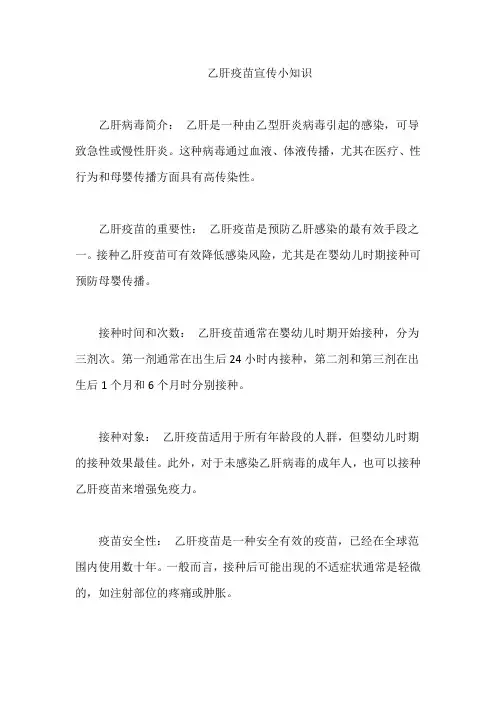 乙肝疫苗宣传小知识

乙肝病毒简介： 乙肝是一种由乙型肝炎病毒引起的感染，可导致急性或慢性肝炎。这种病毒通过血液、体液传播，尤其在医疗、性行为和母婴传播方面具有高传染性。

乙肝疫苗的重要性： 乙肝疫苗是预防乙肝感染的最有效手段之一。接种乙肝疫苗可有效降低感染风险，尤其是在婴幼儿时期接种可预防母婴传播。

接种时间和次数： 乙肝疫苗通常在婴幼儿时期开始接种，分为三剂次。第一剂通常在出生后 24 小时内接种，第二剂和第三剂在出生后 1 个月和 6 个月时分别接种。

接种对象： 乙肝疫苗适用于所有年龄段的人群，但婴幼儿时期的接种效果最佳。此外，对于未感染乙肝病毒的成年人，也可以接种乙肝疫苗来增强免疫力。

疫苗安全性： 乙肝疫苗是一种安全有效的疫苗，已经在全球范围内使用数十年。一般而言，接种后可能出现的不适症状通常是轻微的，如注射部位的疼痛或肿胀。